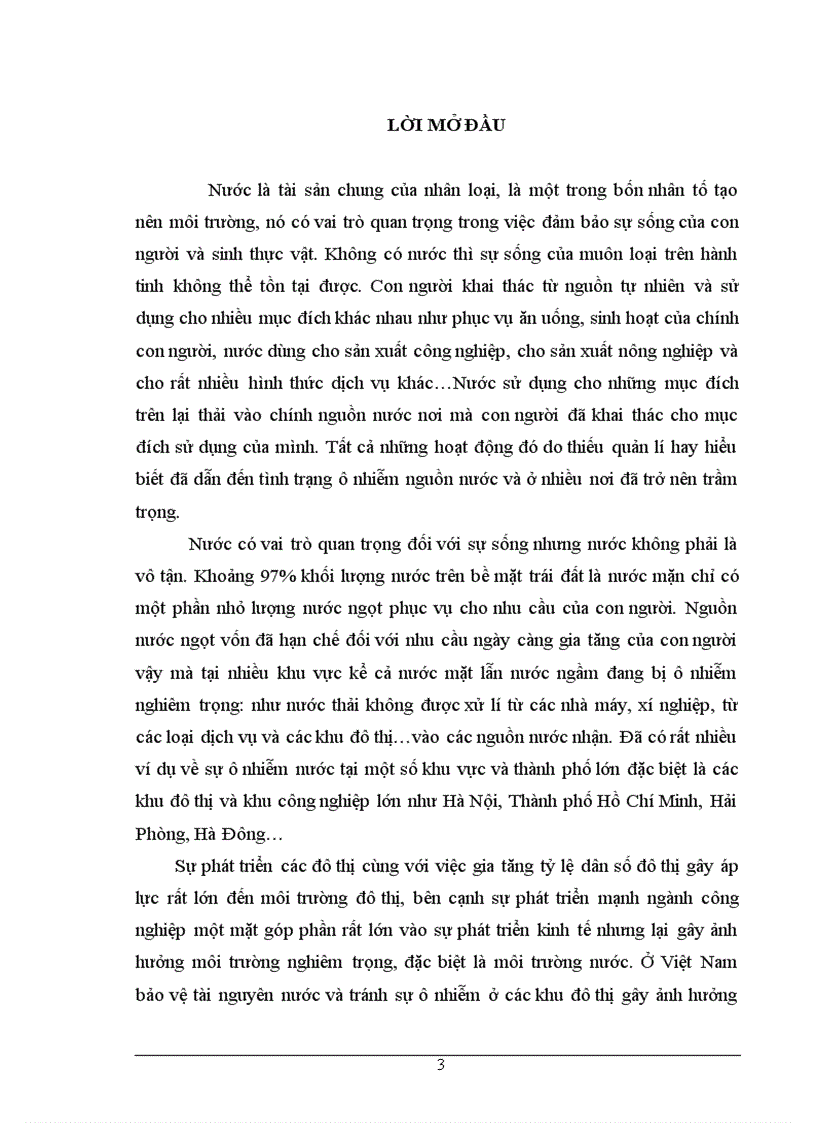 LỜI MỞ ĐẦU

Nước là tài sản chung của nhân loại, là một trong bốn nhân tố tạo nên môi trường, nó có vai trò quan trọng trong việc đảm bảo sự sống của con người và sinh thực vật. Không có nước thì sự sống của muôn loại trên hành tinh không thể tồn tại được. Con người khai thác từ nguồn tự nhiên và sử dụng cho nhiều mục đích khác nhau như phục vụ ăn uống, sinh hoạt của chính con người, nước dùng cho sản xuất công nghiệp, cho sản xuất nông nghiệp và cho rất nhiều hình thức dịch vụ khác…Nước sử dụng cho những mục đích trên lại thải vào chính nguồn nước nơi mà con người đã khai thác cho mục đích sử dụng của mình. Tất cả những hoạt động đó do thiếu quản lí hay hiểu biết đã dẫn đến tình trạng ô nhiễm nguồn nước và ở nhiều nơi đã trở nên trầm trọng.

Nước có vai trò quan trọng đối với sự sống nhưng nước không phải là vô tận. Khoảng 97% khối lượng nước trên bề mặt trái đất là nước mặn chỉ có một phần nhỏ lượng nước ngọt phục vụ cho nhu cầu của con người. Nguồn nước ngọt vốn đã hạn chế đối với nhu cầu ngày càng gia tăng của con người vậy mà tại nhiều khu vực kể cả nước mặt lẫn nước ngầm đang bị ô nhiễm nghiêm trọng: như nước thải không được xử lí từ các nhà máy, xí nghiệp, từ các loại dịch vụ và các khu đô thị…vào các nguồn nước nhận. Đã có rất nhiều ví dụ về sự ô nhiễm nước tại một số khu vực và thành phố lớn đặc biệt là các khu đô thị và khu công nghiệp lớn như Hà Nội, Thành phố Hồ Chí Minh, Hải Phòng, Hà Đông…

Sự phát triển các đô thị cùng với việc gia tăng tỷ lệ dân số đô thị gây áp lực rất lớn đến môi trường đô thị, bên cạnh sự phát triển mạnh ngành công nghiệp một mặt góp phần rất lớn vào sự phát triển kinh tế nhưng lại gây ảnh hưởng môi trường nghiêm trọng, đặc biệt là môi trường nước. Ở Việt Nam bảo vệ tài nguyên nước và tránh sự ô nhiễm ở các khu đô thị gây ảnh hưởng

3